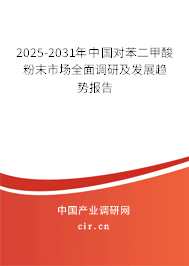 2025-2031年中国对苯二甲酸粉末市场全面调研及发展趋势报告

中国产业调研网
cir.cn